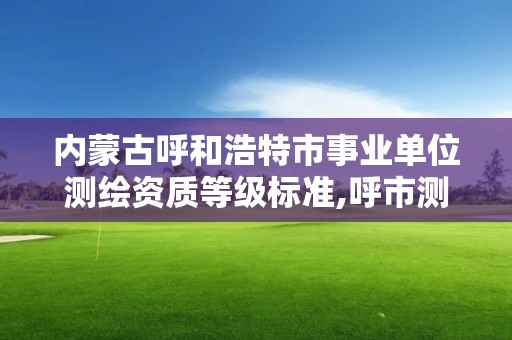 内蒙古呼和浩特市事业单位测绘资质等级标准,呼市测